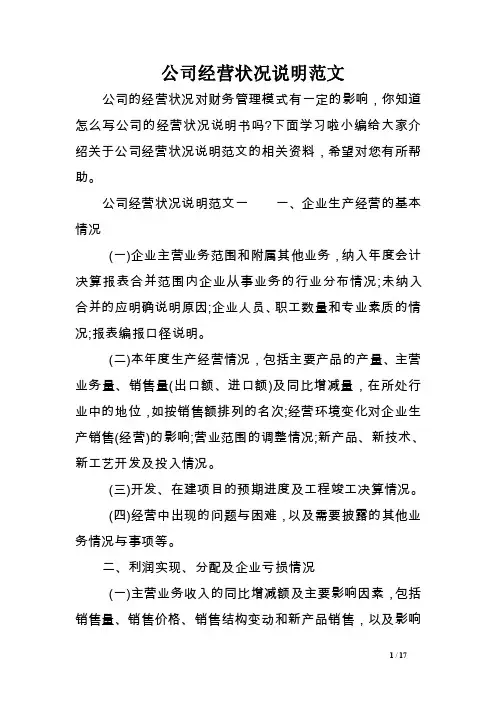 公司经营状况说明范文

公司的经营状况对财务管理模式有一定的影响，你知道怎么写公司的经营状况说明书吗?下面学习啦小编给大家介绍关于公司经营状况说明范文的相关资料，希望对您有所帮助。

公司经营状况说明范文一　　一、企业生产经营的基本情况

(一)企业主营业务范围和附属其他业务，纳入年度会计决算报表合并范围内企业从事业务的行业分布情况;未纳入合并的应明确说明原因;企业人员、职工数量和专业素质的情况;报表编报口径说明。

(二)本年度生产经营情况，包括主要产品的产量、主营业务量、销售量(出口额、进口额)及同比增减量，在所处行业中的地位，如按销售额排列的名次;经营环境变化对企业生产销售(经营)的影响;营业范围的调整情况;新产品、新技术、新工艺开发及投入情况。

(三)开发、在建项目的预期进度及工程竣工决算情况。

(四)经营中出现的问题与困难，以及需要披露的其他业务情况与事项等。

二、利润实现、分配及企业亏损情况

(一)主营业务收入的同比增减额及主要影响因素，包括销售量、销售价格、销售结构变动和新产品销售，以及影响

1 / 17